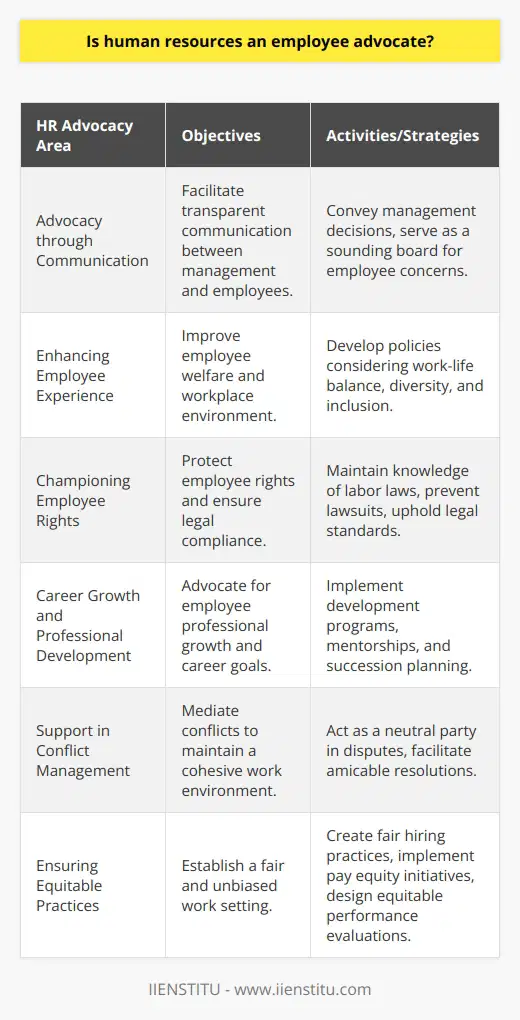 Is human resources an employee advocate?

| HR Advocacy Area | Objectives | Activities/Strategies |
|---|---|---|
| Advocacy through Communication | Facilitate transparent communication between management and employees. | Convey management decisions, serve as a sounding board for employee concerns. |
| Enhancing Employee Experience | Improve employee welfare and workplace environment. | Develop policies considering work-life balance, diversity, and inclusion. |
| Championing Employee Rights | Protect employee rights and ensure legal compliance. | Maintain knowledge of labor laws, prevent lawsuits, uphold legal standards. |
| Career Growth and Professional Development | Advocate for employee professional growth and career goals. | Implement development programs, mentorships, and succession planning. |
| Support in Conflict Management | Mediate conflicts to maintain a cohesive work environment. | Act as a neutral party in disputes, facilitate amicable resolutions. |
| Ensuring Equitable Practices | Establish a fair and unbiased work setting. | Create fair hiring practices, implement pay equity initiatives, design equitable performance evaluations. |

IIENSTITU - www.iienstitu.com